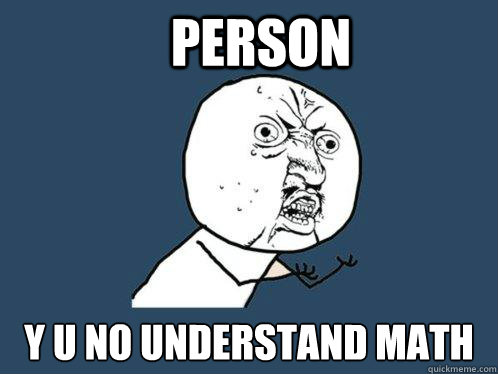 PERSON

Y U NO UNDERSTAND MATH

quickmeme.com